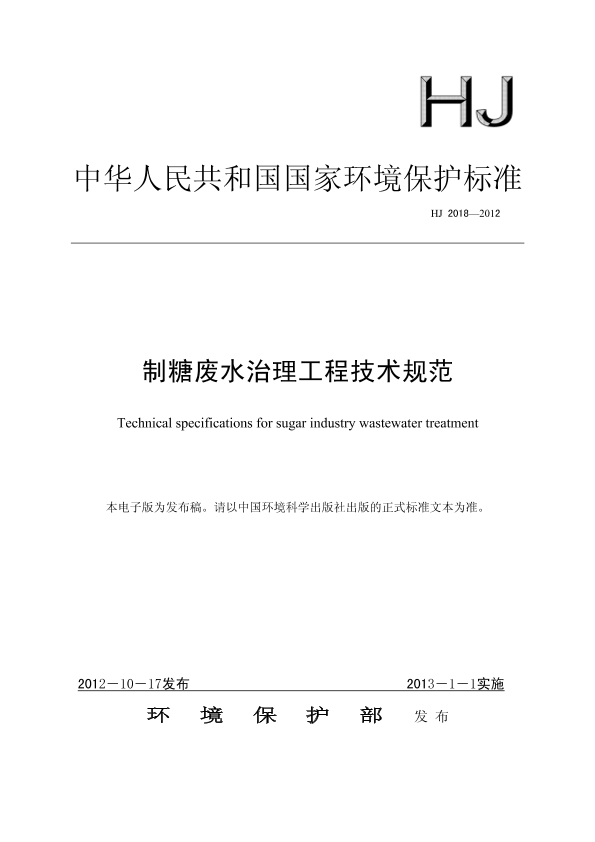 HJ

中华人民共和国国家环境保护标准

HJ 2018—2012

制糖废水治理工程技术规范

Technical specifications for sugar industry wastewater treatment

本电子版为发布稿。请以中国环境科学出版社出版的正式标准文本为准。

2012－10－17发布

2013－1－1实施

环 境 保 护 部 发布